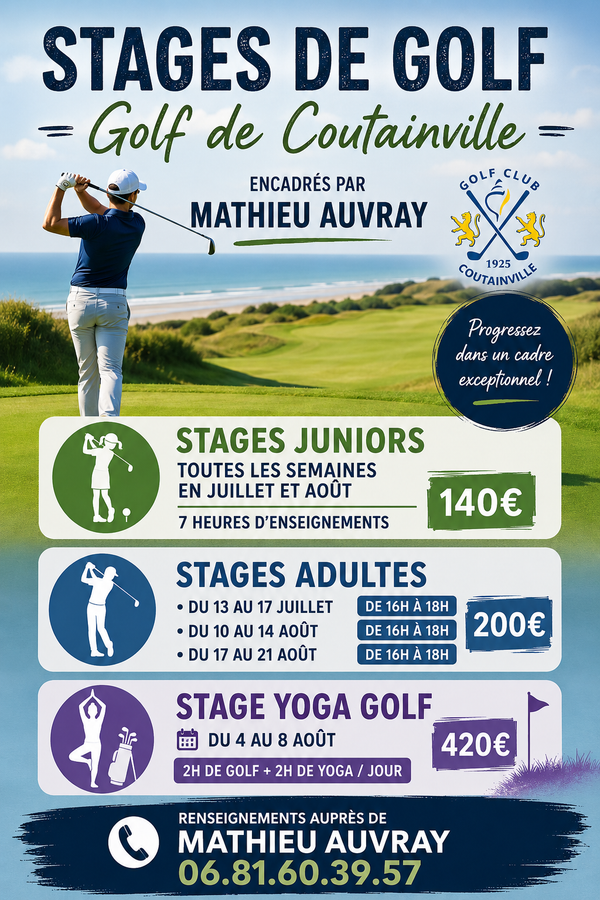 STAGES DE GOLF
Golf de Coutainville

ENCADRÉS PAR
MATHIEU AUVRAY

GOLF CLUB
1925
COUTAINVILLE

Progressez dans un cadre exceptionnel !

STAGES JUNIORS
TOUTES LES SEMAINES EN JUILLET ET AOÛT
7 HEURES D'ENSEIGNEMENTS
140€

STAGES ADULTES
• DU 13 AU 17 JUILLET DE 16H À 18H
• DU 10 AU 14 AOÛT DE 16H À 18H
• DU 17 AU 21 AOÛT DE 16H À 18H
200€

STAGE YOGA GOLF
DU 4 AU 8 AOÛT
2H DE GOLF + 2H DE YOGA / JOUR
420€

RENSEIGNEMENTS AUPRÈS DE
MATHIEU AUVRAY
06.81.60.39.57